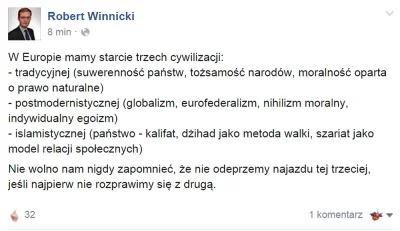 Robert Winnicki
8 min ·

W Europie mamy starcie trzech cywilizacji:
- tradycyjnej (suwerenność państw, tożsamość narodów, moralność oparta o prawo naturalne)
- postmodernistycznej (globalizm, eurofederalizm, nihilizm moralny, indywidualny egoizm)
- islamistycznej (państwo - kalifat, dżihad jako metoda walki, szariat jako model relacji społecznych)

Nie wolno nam nigdy zapomnieć, że nie odeprzemy najazdu tej trzeciej, jeśli najpierw nie rozprawimy się z drugą.

32

1 komentarz